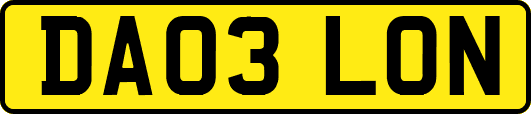 DA03 LON